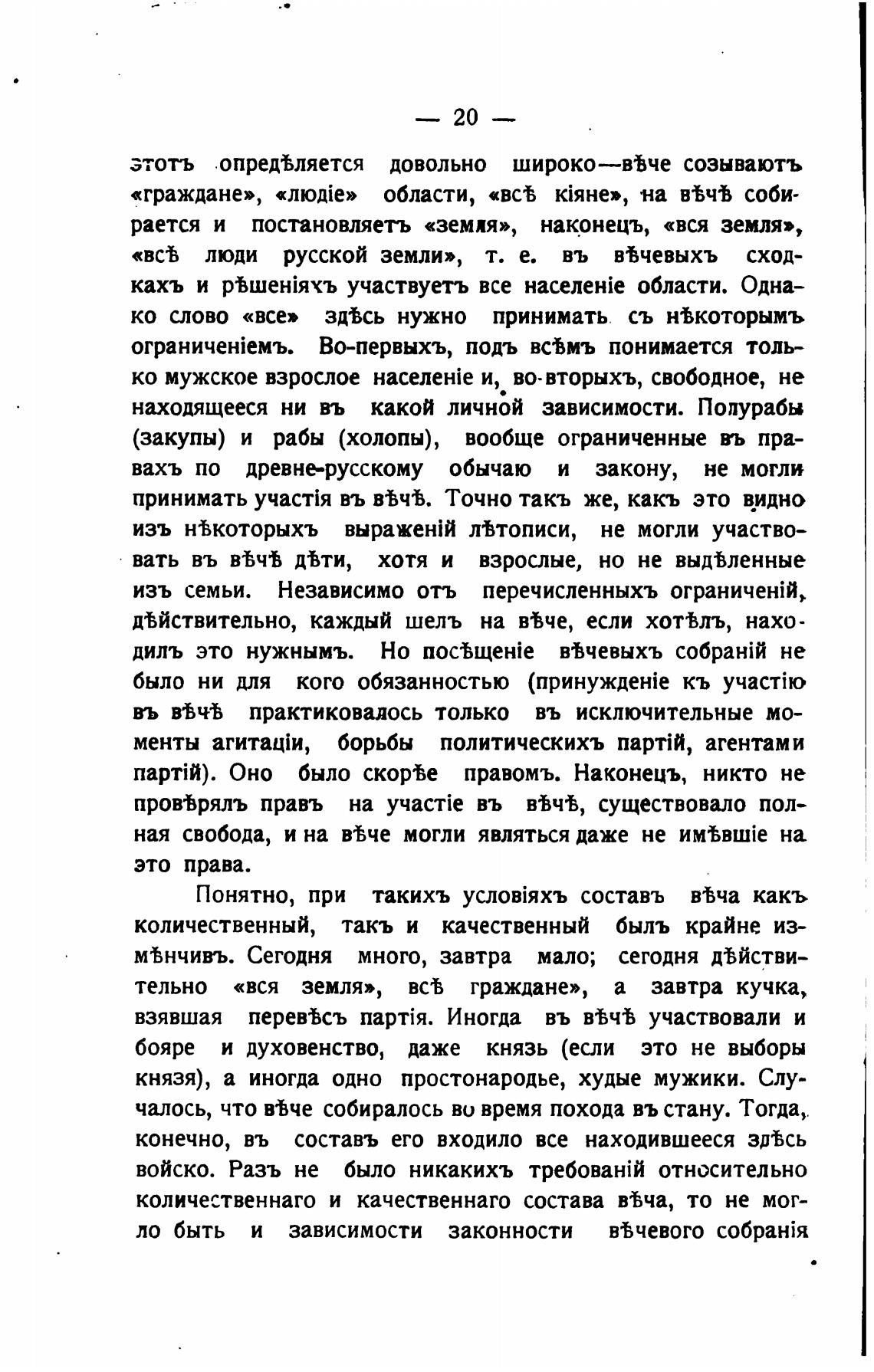 — 20 —

этотъ опредѣляется довольно широко—вѣче созываютъ «граждане», «людіе» области, «всѣ кіяне», на вѣчѣ собирается и постановляетъ «земля», наконецъ, «вся земля», «всѣ люди русской земли», т. е. въ вѣчевыхъ сходкахъ и рѣшеніяхъ участвуетъ все населеніе области. Однако слово «все» здѣсь нужно принимать съ нѣкоторымъ ограниченіемъ. Во-первыхъ, подъ всѣмъ понимается только мужское взрослое населеніе и, во-вторыхъ, свободное, не находящееся ни въ какой личной зависимости. Полурабы (закупы) и рабы (холопы), вообще ограниченные въ правахъ по древне-русскому обычаю и закону, не могли принимать участія въ вѣчѣ. Точно такъ же, какъ это видно изъ нѣкоторыхъ выраженій лѣтописи, не могли участвовать въ вѣчѣ дѣти, хотя и взрослые, но не выдѣленные изъ семьи. Независимо отъ перечисленныхъ ограниченій, дѣйствительно, каждый шелъ на вѣче, если хотѣлъ, находилъ это нужнымъ. Но посѣщеніе вѣчевыхъ собраній не было ни для кого обязанностью (принужденіе къ участію въ вѣчѣ практиковалось только въ исключительные моменты агитаціи, борьбы политическихъ партій, агентами партій). Оно было скорѣе правомъ. Наконецъ, никто не провѣрялъ правъ на участіе въ вѣчѣ, существовало полная свобода, и на вѣче могли являться даже не имѣвшіе на это права.

Понятно, при такихъ условіяхъ составъ вѣча какъ количественный, такъ и качественный былъ крайне измѣнчивъ. Сегодня много, завтра мало; сегодня дѣйствительно «вся земля», всѣ граждане», а завтра кучка, взявшая перевѣсъ партія. Иногда въ вѣчѣ участвовали и бояре и духовенство, даже князь (если это не выборы князя), а иногда одно простонародье, худые мужики. Случалось, что вѣче собиралось во время похода въ стану. Тогда, конечно, въ составъ его входило все находившееся здѣсь войско. Разъ не было никакихъ требованій относительно количественнаго и качественнаго состава вѣча, то не могло быть и зависимости законности вѣчевого собранія